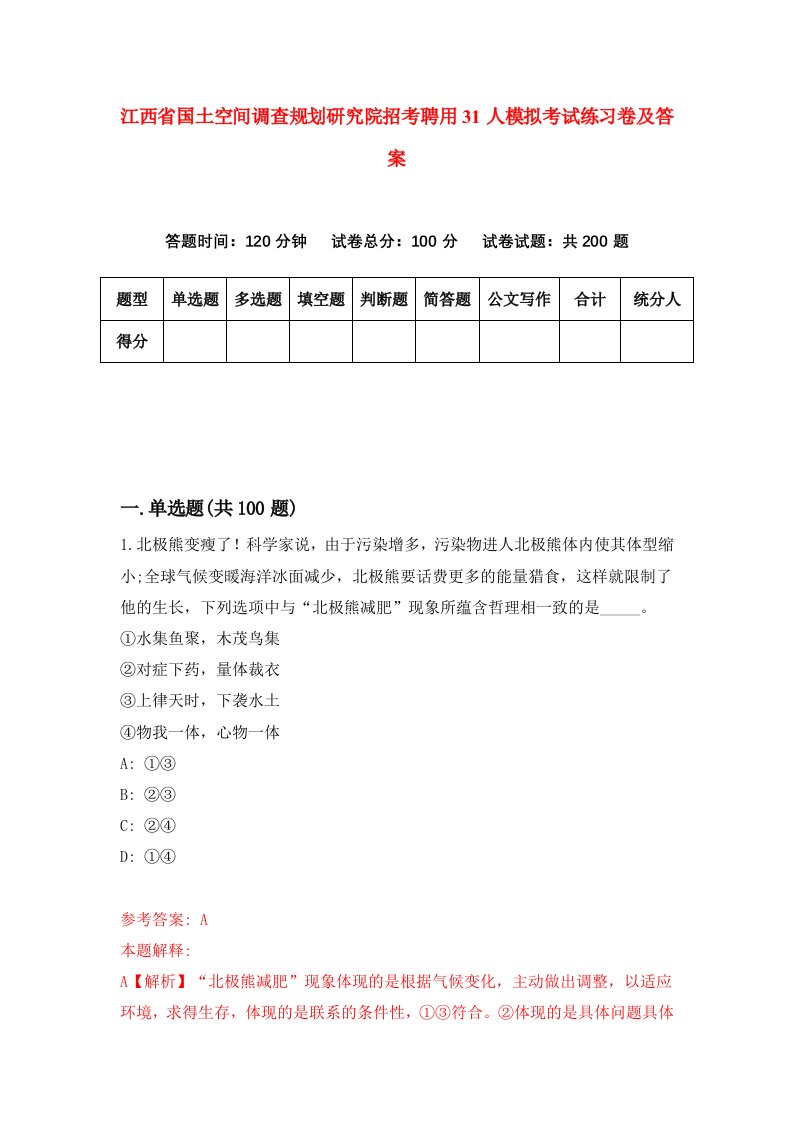 江西省国土空间调查规划研究院招考聘用31人模拟考试练习卷及答案

答题时间：120分钟　试卷总分：100分　试卷试题：共200题

| 题型 | 单选题 | 多选题 | 填空题 | 判断题 | 简答题 | 公文写作 | 合计 | 统分人 |
|---|---|---|---|---|---|---|---|---|
| 得分 | | | | | | | | |

一.单选题(共100题)

1.北极熊变瘦了！科学家说，由于污染增多，污染物进人北极熊体内使其体型缩小;全球气候变暖海洋冰面减少，北极熊要话费更多的能量猎食，这样就限制了他的生长，下列选项中与“北极熊减肥”现象所蕴含哲理相一致的是_____。
①水集鱼聚，木茂鸟集
②对症下药，量体裁衣
③上律天时，下袭水土
④物我一体，心物一体
A: ①③
B: ②③
C: ②④
D: ①④

参考答案: A
本题解释:
A【解析】“北极熊减肥”现象体现的是根据气候变化，主动做出调整，以适应环境，求得生存，体现的是联系的条件性，①③符合。②体现的是具体问题具体